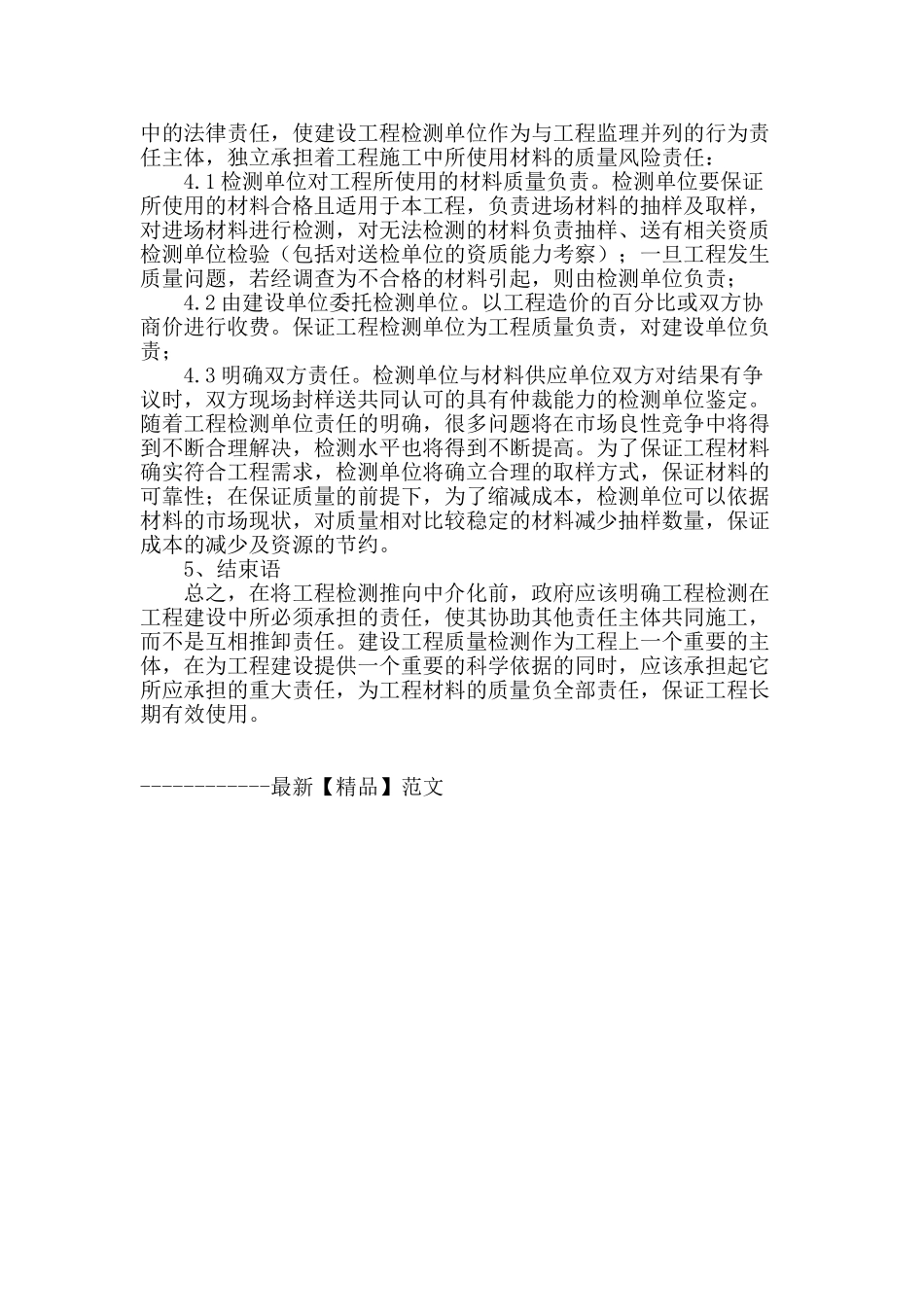 中的法律责任，使建设工程检测单位作为与工程监理并列的行为责任主体，独立承担着工程施工中所使用材料的质量风险责任：

4.1检测单位对工程所使用的材料质量负责。检测单位要保证所使用的材料合格且适用于本工程，负责进场材料的抽样及取样，对进场材料进行检测，对无法检测的材料负责抽样、送有相关资质检测单位检验（包括对送检单位的资质能力考察）；一旦工程发生质量问题，若经调查为不合格的材料引起，则由检测单位负责；

4.2由建设单位委托检测单位。以工程造价的百分比或双方协商价进行收费。保证工程检测单位为工程质量负责，对建设单位负责；

4.3明确双方责任。检测单位与材料供应单位双方对结果有争议时，双方现场封样送共同认可的具有仲裁能力的检测单位鉴定。随着工程检测单位责任的明确，很多问题将在市场良性竞争中将得到不断合理解决，检测水平也将得到不断提高。为了保证工程材料确实符合工程需求，检测单位将确立合理的取样方式，保证材料的可靠性；在保证质量的前提下，为了缩减成本，检测单位可以依据材料的市场现状，对质量相对比较稳定的材料减少抽样数量，保证成本的减少及资源的节约。

5、结束语

总之，在将工程检测推向中介化前，政府应该明确工程检测在工程建设中所必须承担的责任，使其协助其他责任主体共同施工，而不是互相推卸责任。建设工程质量检测作为工程上一个重要的主体，在为工程建设提供一个重要的科学依据的同时，应该承担起它所应承担的重大责任，为工程材料的质量负全部责任，保证工程长期有效使用。

------------最新【精品】范文